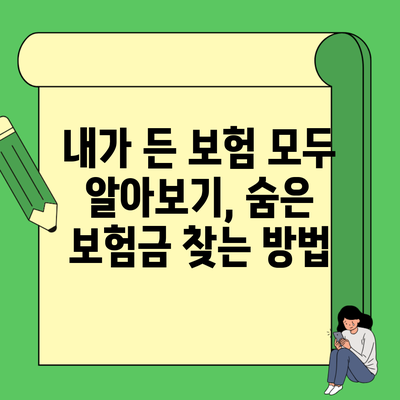 내가 든 보험 모두 알아보기, 숨은 보험금 찾는 방법